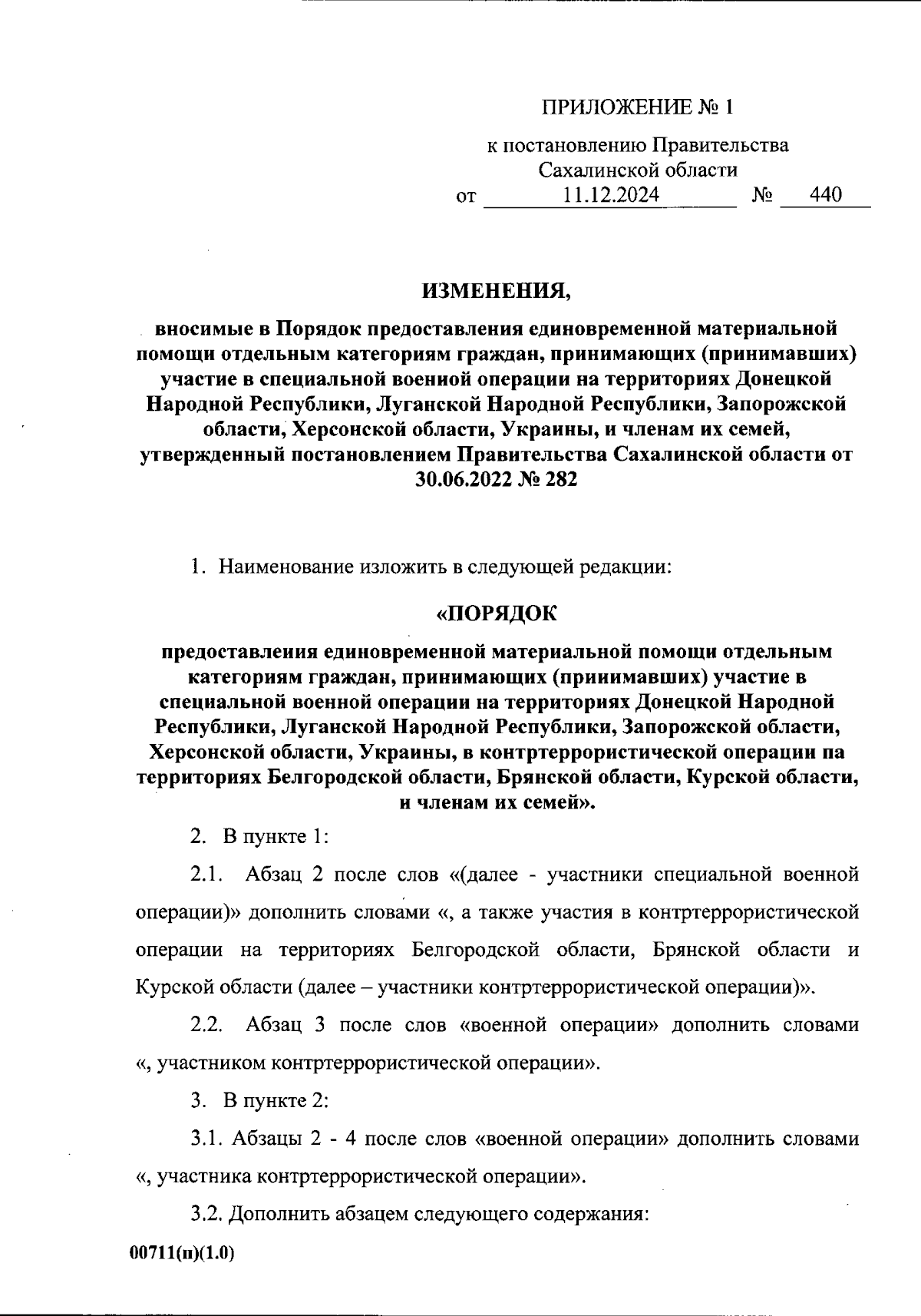 ПРИЛОЖЕНИЕ № 1

к постановлению Правительства Сахалинской области
от 11.12.2024 № 440

ИЗМЕНЕНИЯ,
вносимые в Порядок предоставления единовременной материальной помощи отдельным категориям граждан, принимающих (принимавших) участие в специальной военной операции на территориях Донецкой Народной Республики, Луганской Народной Республики, Запорожской области, Херсонской области, Украины, и членам их семей, утвержденный постановлением Правительства Сахалинской области от 30.06.2022 № 282

1. Наименование изложить в следующей редакции:

«ПОРЯДОК
предоставления единовременной материальной помощи отдельным категориям граждан, принимающих (принимавших) участие в специальной военной операции на территориях Донецкой Народной Республики, Луганской Народной Республики, Запорожской области, Херсонской области, Украины, в контртеррористической операции па территориях Белгородской области, Брянской области, Курской области, и членам их семей».

2. В пункте 1:

2.1. Абзац 2 после слов «(далее - участники специальной военной операции)» дополнить словами «, а также участия в контртеррористической операции на территориях Белгородской области, Брянской области и Курской области (далее – участники контртеррористической операции)».

2.2. Абзац 3 после слов «военной операции» дополнить словами «, участником контртеррористической операции».

3. В пункте 2:

3.1. Абзацы 2 - 4 после слов «военной операции» дополнить словами «, участника контртеррористической операции».

3.2. Дополнить абзацем следующего содержания:

00711(п)(1.0)